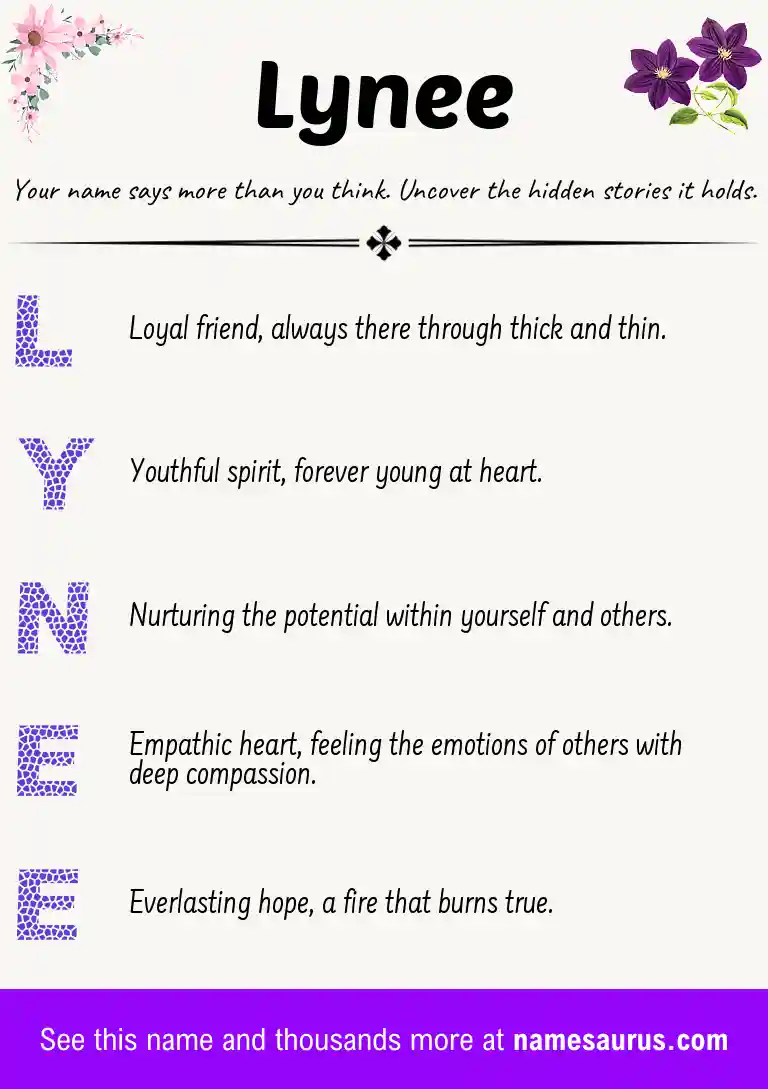 Lynee

Your name says more than you think. Uncover the hidden stories it holds.

L

Loyal friend, always there through thick and thin.

Y

Youthful spirit, forever young at heart.

N

Nurturing the potential within yourself and others.

E

Empathic heart, feeling the emotions of others with deep compassion.

E

Everlasting hope, a fire that burns true.

See this name and thousands more at namesaurus.com